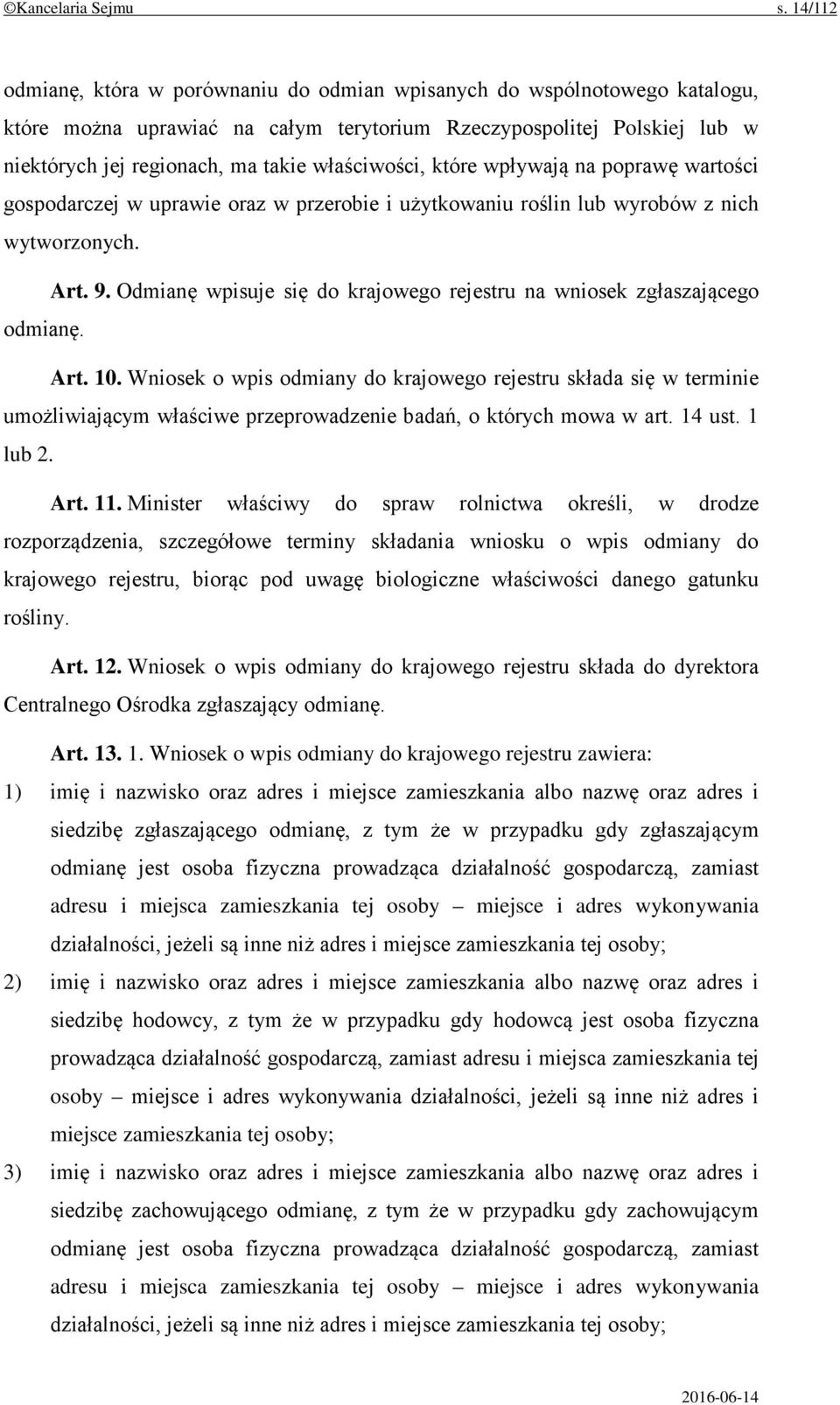 ©Kancelaria Sejmu s. 14/112

odmianę, która w porównaniu do odmian wpisanych do wspólnotowego katalogu, które można uprawiać na całym terytorium Rzeczypospolitej Polskiej lub w niektórych jej regionach, ma takie właściwości, które wpływają na poprawę wartości gospodarczej w uprawie oraz w przerobie i użytkowaniu roślin lub wyrobów z nich wytworzonych.

Art. 9. Odmianę wpisuje się do krajowego rejestru na wniosek zgłaszającego odmianę.

Art. 10. Wniosek o wpis odmiany do krajowego rejestru składa się w terminie umożliwiającym właściwe przeprowadzenie badań, o których mowa w art. 14 ust. 1 lub 2.

Art. 11. Minister właściwy do spraw rolnictwa określi, w drodze rozporządzenia, szczegółowe terminy składania wniosku o wpis odmiany do krajowego rejestru, biorąc pod uwagę biologiczne właściwości danego gatunku rośliny.

Art. 12. Wniosek o wpis odmiany do krajowego rejestru składa do dyrektora Centralnego Ośrodka zgłaszający odmianę.

Art. 13. 1. Wniosek o wpis odmiany do krajowego rejestru zawiera:
1) imię i nazwisko oraz adres i miejsce zamieszkania albo nazwę oraz adres i siedzibę zgłaszającego odmianę, z tym że w przypadku gdy zgłaszającym odmianę jest osoba fizyczna prowadząca działalność gospodarczą, zamiast adresu i miejsca zamieszkania tej osoby – miejsce i adres wykonywania działalności, jeżeli są inne niż adres i miejsce zamieszkania tej osoby;
2) imię i nazwisko oraz adres i miejsce zamieszkania albo nazwę oraz adres i siedzibę hodowcy, z tym że w przypadku gdy hodowcą jest osoba fizyczna prowadząca działalność gospodarczą, zamiast adresu i miejsca zamieszkania tej osoby – miejsce i adres wykonywania działalności, jeżeli są inne niż adres i miejsce zamieszkania tej osoby;
3) imię i nazwisko oraz adres i miejsce zamieszkania albo nazwę oraz adres i siedzibę zachowującego odmianę, z tym że w przypadku gdy zachowującym odmianę jest osoba fizyczna prowadząca działalność gospodarczą, zamiast adresu i miejsca zamieszkania tej osoby – miejsce i adres wykonywania działalności, jeżeli są inne niż adres i miejsce zamieszkania tej osoby;

2016-06-14